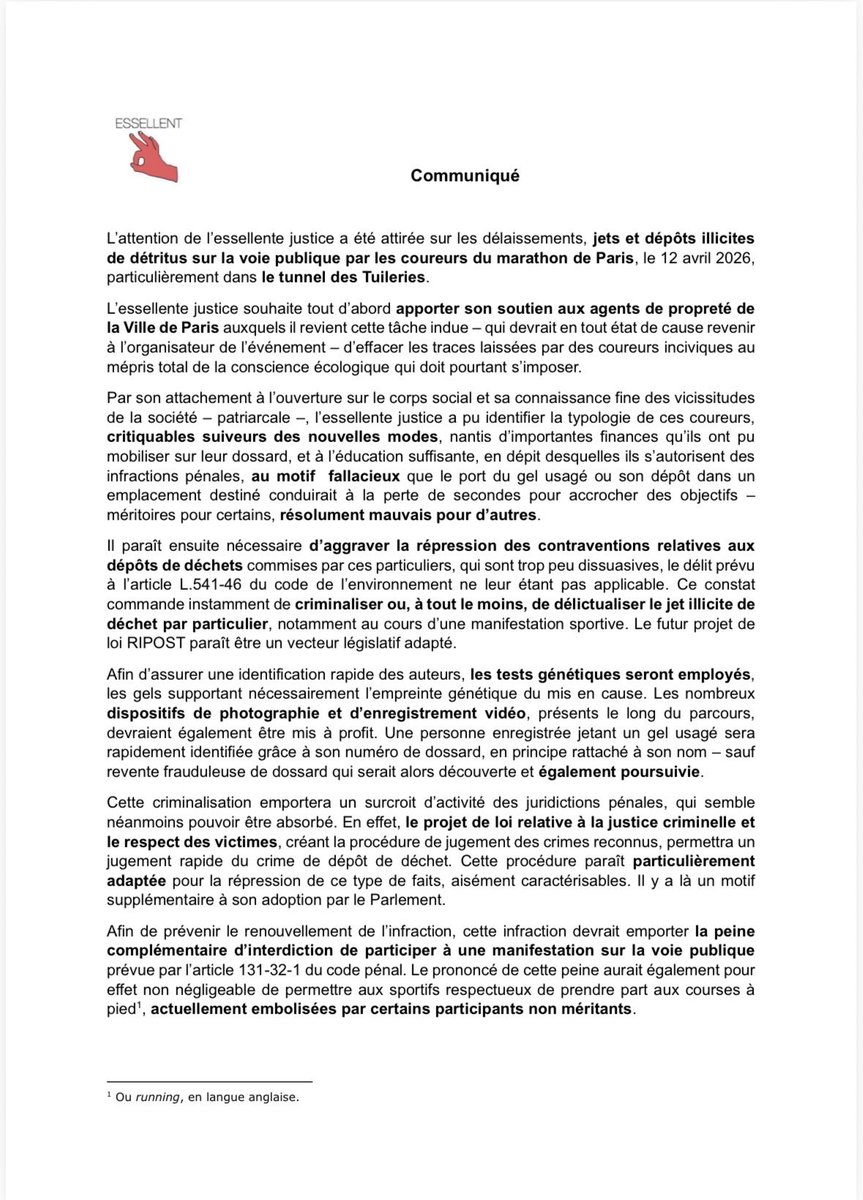 ESSELLENT

Communiqué

L'attention de l'essellente justice a été attirée sur les délaissements, jets et dépôts illicites de détritus sur la voie publique par les coureurs du marathon de Paris, le 12 avril 2026, particulièrement dans le tunnel des Tuileries.

L'essellente justice souhaite tout d'abord apporter son soutien aux agents de propreté de la Ville de Paris auxquels il revient cette tâche indue – qui devrait en tout état de cause revenir à l'organisateur de l'événement – d'effacer les traces laissées par des coureurs inciviques au mépris total de la conscience écologique qui doit pourtant s'imposer.

Par son attachement à l'ouverture sur le corps social et sa connaissance fine des vicissitudes de la société – patriarcale –, l'essellente justice a pu identifier la typologie de ces coureurs, critiquables suiveurs des nouvelles modes, nantis d'importantes finances qu'ils ont pu mobiliser sur leur dossard, et à l'éducation suffisante, en dépit desquelles ils s'autorisent des infractions pénales, au motif fallacieux que le port du gel usagé ou son dépôt dans un emplacement destiné conduirait à la perte de secondes pour accrocher des objectifs – méritoires pour certains, résolument mauvais pour d'autres.

Il paraît ensuite nécessaire d'aggraver la répression des contraventions relatives aux dépôts de déchets commises par ces particuliers, qui sont trop peu dissuasives, le délit prévu à l'article L.541-46 du code de l'environnement ne leur étant pas applicable. Ce constat commande instamment de criminaliser ou, à tout le moins, de délictualiser le jet illicite de déchet par particulier, notamment au cours d'une manifestation sportive. Le futur projet de loi RIPOST paraît être un vecteur législatif adapté.

Afin d'assurer une identification rapide des auteurs, les tests génétiques seront employés, les gels supportant nécessairement l'empreinte génétique du mis en cause. Les nombreux dispositifs de photographie et d'enregistrement vidéo, présents le long du parcours, devraient également être mis à profit. Une personne enregistrée jetant un gel usagé sera rapidement identifiée grâce à son numéro de dossard, en principe rattaché à son nom – sauf revente frauduleuse de dossard qui serait alors découverte et également poursuivie.

Cette criminalisation emportera un surcroit d'activité des juridictions pénales, qui semble néanmoins pouvoir être absorbé. En effet, le projet de loi relative à la justice criminelle et le respect des victimes, créant la procédure de jugement des crimes reconnus, permettra un jugement rapide du crime de dépôt de déchet. Cette procédure paraît particulièrement adaptée pour la répression de ce type de faits, aisément caractérisables. Il y a là un motif supplémentaire à son adoption par le Parlement.

Afin de prévenir le renouvellement de l'infraction, cette infraction devrait emporter la peine complémentaire d'interdiction de participer à une manifestation sur la voie publique prévue par l'article 131-32-1 du code pénal. Le prononcé de cette peine aurait également pour effet non négligeable de permettre aux sportifs respectueux de prendre part aux courses à pied$^1$, actuellement embolisées par certains participants non méritants.

$^1$ Ou running, en langue anglaise.